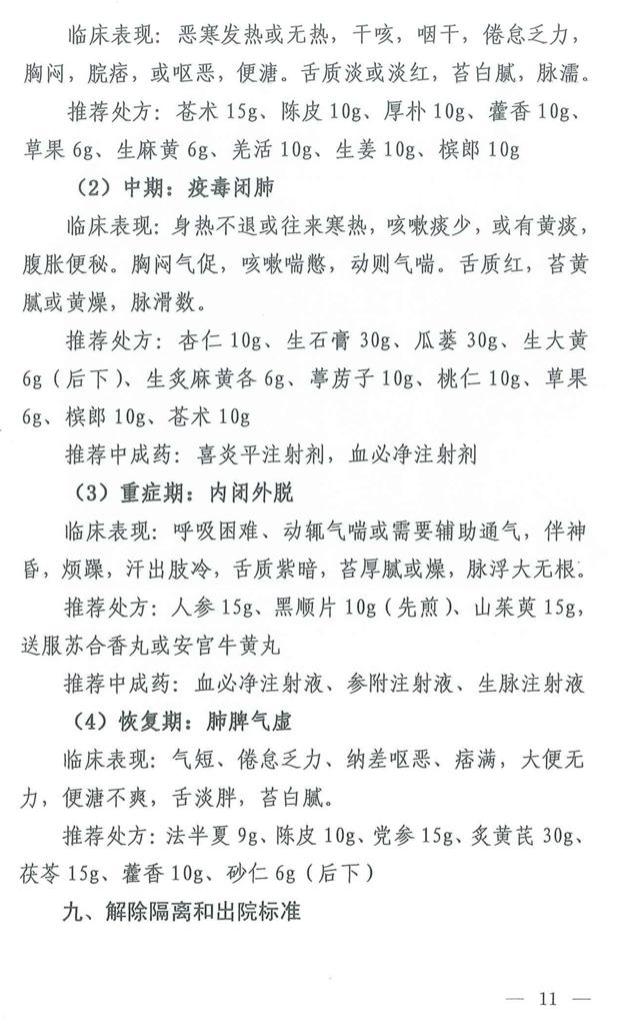 临床表现：恶寒发热或无热，干咳，咽干，倦怠乏力，胸闷，脘痞，或呕恶，便溏。舌质淡或淡红，苔白腻，脉濡。

推荐处方：苍术 15g、陈皮 10g、厚朴 10g、藿香 10g、草果 6g、生麻黄 6g、羌活 10g、生姜 10g、槟郎 10g

（2）中期：疫毒闭肺

临床表现：身热不退或往来寒热，咳嗽痰少，或有黄痰，腹胀便秘。胸闷气促，咳嗽喘憋，动则气喘。舌质红，苔黄腻或黄燥，脉滑数。

推荐处方：杏仁 10g、生石膏 30g、瓜蒌 30g、生大黄 6g（后下）、生炙麻黄各 6g、葶苈子 10g、桃仁 10g、草果 6g、槟郎 10g、苍术 10g

推荐中成药：喜炎平注射剂，血必净注射剂

（3）重症期：内闭外脱

临床表现：呼吸困难、动辄气喘或需要辅助通气，伴神昏，烦躁，汗出肢冷，舌质紫暗，苔厚腻或燥，脉浮大无根。

推荐处方：人参 15g、黑顺片 10g（先煎）、山茱萸 15g，送服苏合香丸或安宫牛黄丸

推荐中成药：血必净注射液、参附注射液、生脉注射液

（4）恢复期：肺脾气虚

临床表现：气短、倦怠乏力、纳差呕恶、痞满，大便无力，便溏不爽，舌淡胖，苔白腻。

推荐处方：法半夏 9g、陈皮 10g、党参 15g、炙黄芪 30g、茯苓 15g、藿香 10g、砂仁 6g（后下）

九、解除隔离和出院标准

— 11 —